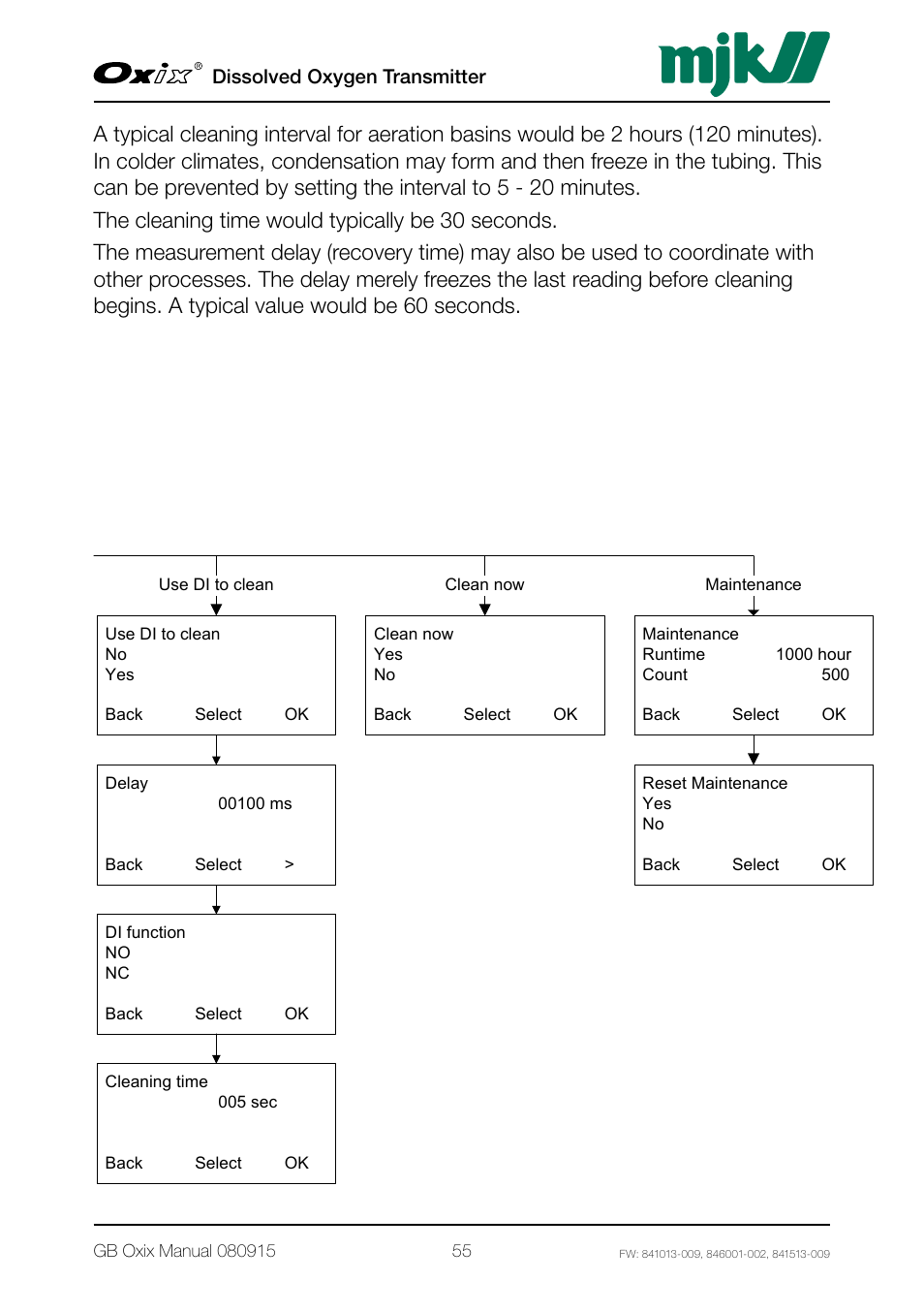 Oxix® Dissolved Oxygen Transmitter

mjk

A typical cleaning interval for aeration basins would be 2 hours (120 minutes). In colder climates, condensation may form and then freeze in the tubing. This can be prevented by setting the interval to 5 - 20 minutes.

The cleaning time would typically be 30 seconds.

The measurement delay (recovery time) may also be used to coordinate with other processes. The delay merely freezes the last reading before cleaning begins. A typical value would be 60 seconds.

Use DI to clean

Use DI to clean
No
Yes
Back Select OK

Delay
00100 ms
Back Select >

DI function
NO
NC
Back Select OK

Cleaning time
005 sec
Back Select OK

Clean now

Clean now
Yes
No
Back Select OK

Maintenance

Maintenance
Runtime 1000 hour
Count 500
Back Select OK

Reset Maintenance
Yes
No
Back Select OK

GB Oxix Manual 080915 55 FW: 841013-009, 846001-002, 841513-009